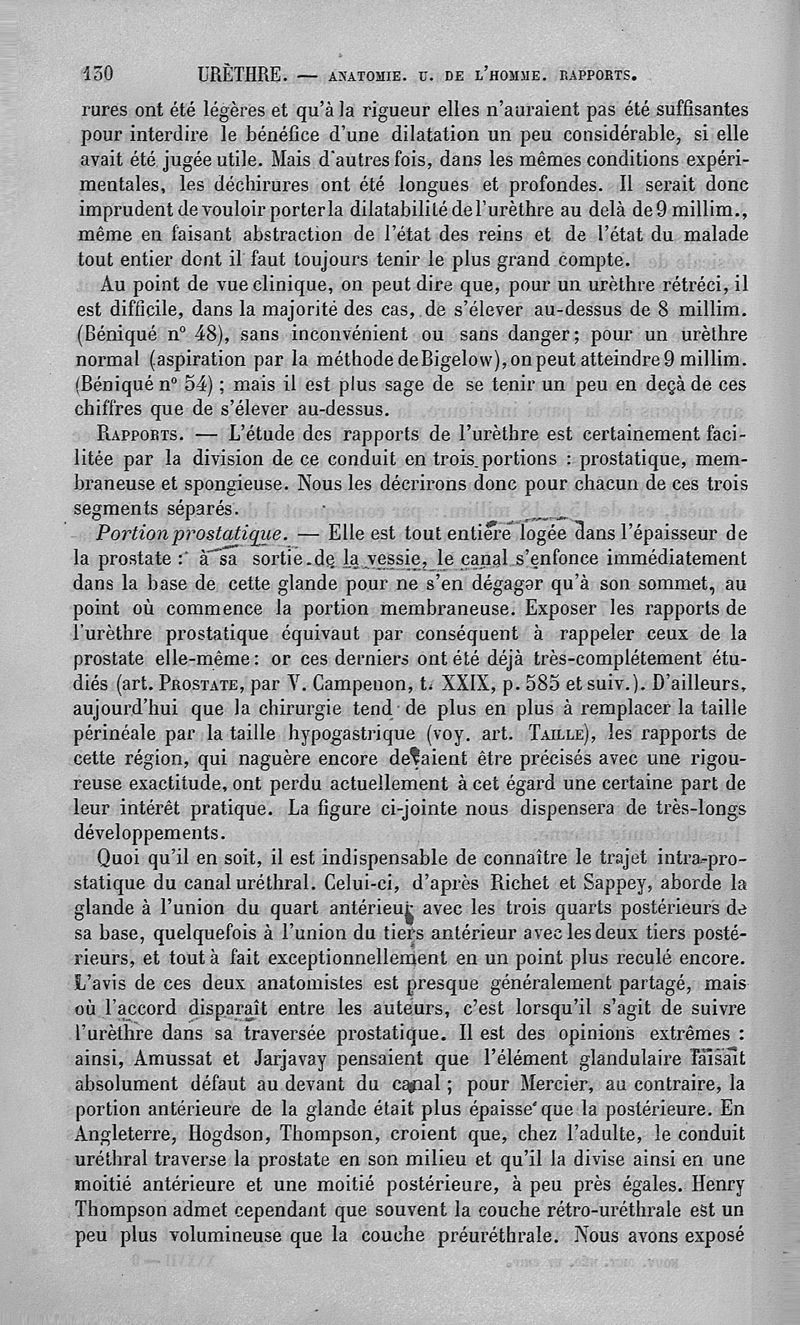 130 URÈTHRE. — ANATOMIE. U. DE L'HOMME. RAPPORTS.

rures ont été légères et qu'à la rigueur elles n'auraient pas été suffisantes pour interdire le bénéfice d'une dilatation un peu considérable, si elle avait été jugée utile. Mais d'autres fois, dans les mêmes conditions expérimentales, les déchirures ont été longues et profondes. Il serait donc imprudent de vouloir porter la dilatabilité de l'urèthre au delà de 9 millim., même en faisant abstraction de l'état des reins et de l'état du malade tout entier dont il faut toujours tenir le plus grand compte.

Au point de vue clinique, on peut dire que, pour un urèthre rétréci, il est difficile, dans la majorité des cas, de s'élever au-dessus de 8 millim. (Béniqué n° 48), sans inconvénient ou sans danger; pour un urèthre normal (aspiration par la méthode de Bigelow), on peut atteindre 9 millim. (Béniqué n° 54); mais il est plus sage de se tenir un peu en deçà de ces chiffres que de s'élever au-dessus.

RAPPORTS. — L'étude des rapports de l'urèthre est certainement facilitée par la division de ce conduit en trois portions : prostatique, membraneuse et spongieuse. Nous les décrirons donc pour chacun de ces trois segments séparés.

Portion prostatique. — Elle est tout entière logée dans l'épaisseur de la prostate : à sa sortie de la vessie, le canal s'enfonce immédiatement dans la base de cette glande pour ne s'en dégager qu'à son sommet, au point où commence la portion membraneuse. Exposer les rapports de l'urèthre prostatique équivaut par conséquent à rappeler ceux de la prostate elle-même : or ces derniers ont été déjà très-complétement étudiés (art. PROSTATE, par V. Campenon, t. XXIX, p. 585 et suiv.). D'ailleurs, aujourd'hui que la chirurgie tend de plus en plus à remplacer la taille périnéale par la taille hypogastrique (voy. art. TAILLE), les rapports de cette région, qui naguère encore devaient être précisés avec une rigoureuse exactitude, ont perdu actuellement à cet égard une certaine part de leur intérêt pratique. La figure ci-jointe nous dispensera de très-longs développements.

Quoi qu'il en soit, il est indispensable de connaître le trajet intra-prostatique du canal uréthral. Celui-ci, d'après Richet et Sappey, aborde la glande à l'union du quart antérieur avec les trois quarts postérieurs de sa base, quelquefois à l'union du tiers antérieur avec les deux tiers postérieurs, et tout à fait exceptionnellement en un point plus reculé encore. L'avis de ces deux anatomistes est presque généralement partagé, mais où l'accord disparaît entre les auteurs, c'est lorsqu'il s'agit de suivre l'urèthre dans sa traversée prostatique. Il est des opinions extrêmes : ainsi, Amussat et Jarjavay pensaient que l'élément glandulaire faisait absolument défaut au devant du canal; pour Mercier, au contraire, la portion antérieure de la glande était plus épaisse que la postérieure. En Angleterre, Hogdson, Thompson, croient que, chez l'adulte, le conduit uréthral traverse la prostate en son milieu et qu'il la divise ainsi en une moitié antérieure et une moitié postérieure, à peu près égales. Henry Thompson admet cependant que souvent la couche rétro-uréthrale est un peu plus volumineuse que la couche préuréthrale. Nous avons exposé